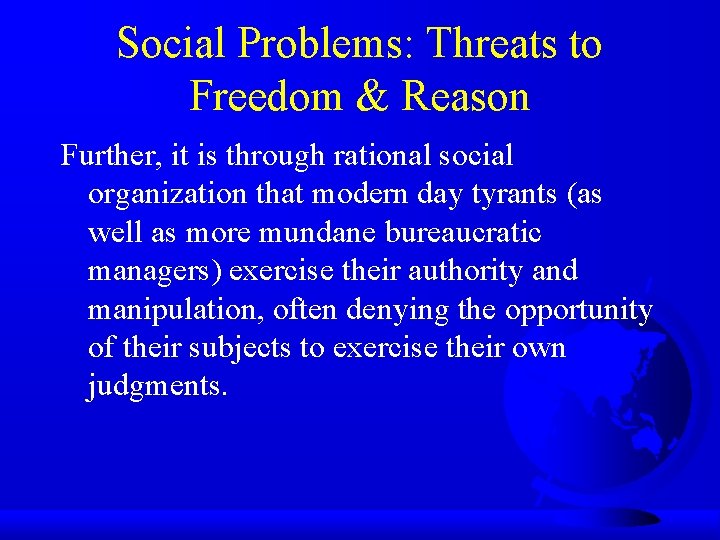 Social Problems: Threats to Freedom & Reason

Further, it is through rational social organization that modern day tyrants (as well as more mundane bureaucratic managers) exercise their authority and manipulation, often denying the opportunity of their subjects to exercise their own judgments.